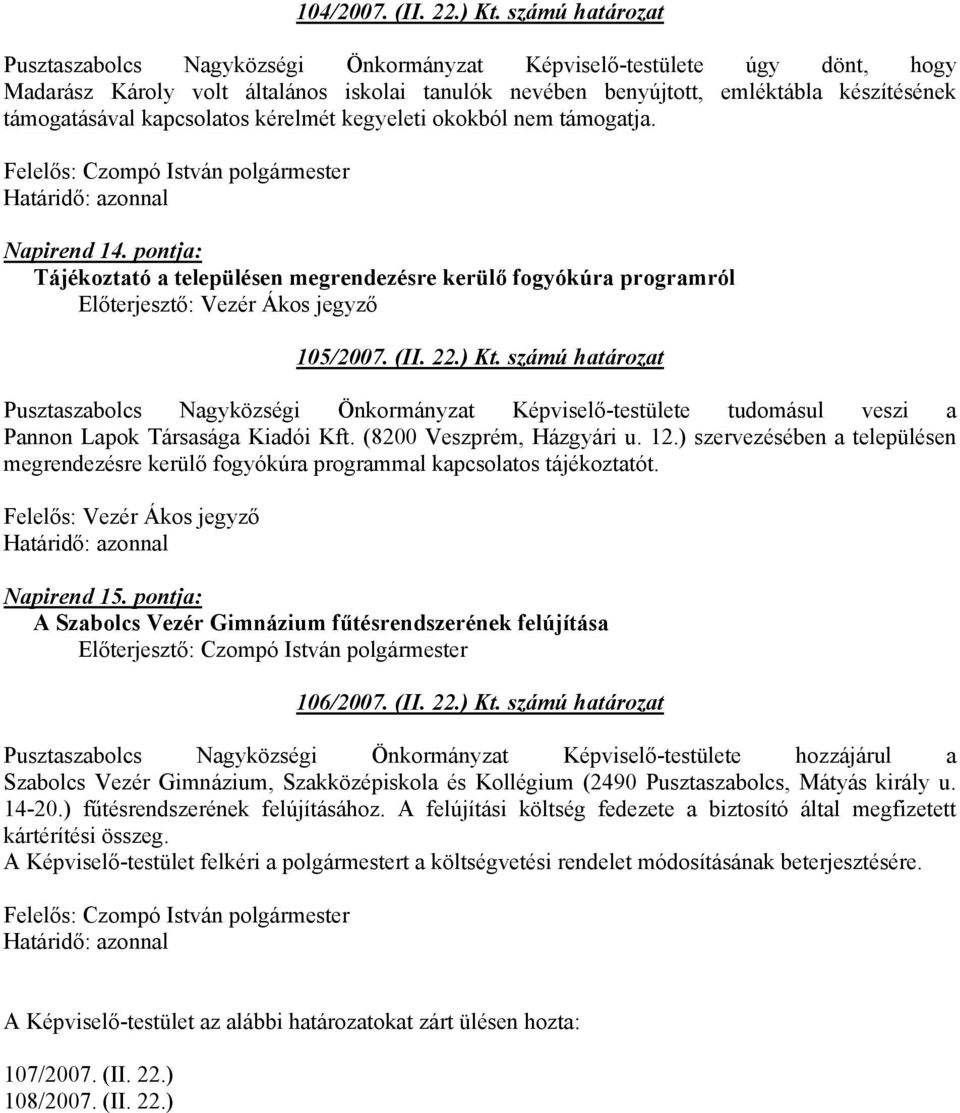 104/2007. (II. 22.) Kt. számú határozat

Pusztaszabolcs Nagyközségi Önkormányzat Képviselő-testülete úgy dönt, hogy Madarász Károly volt általános iskolai tanulók nevében benyújtott, emléktábla készítésének támogatásával kapcsolatos kérelmét kegyeleti okokból nem támogatja.

Felelős: Czompó István polgármester
Határidő: azonnal

Napirend 14. pontja:
Tájékoztató a településen megrendezésre kerülő fogyókúra programról
Előterjesztő: Vezér Ákos jegyző

105/2007. (II. 22.) Kt. számú határozat

Pusztaszabolcs Nagyközségi Önkormányzat Képviselő-testülete tudomásul veszi a Pannon Lapok Társasága Kiadói Kft. (8200 Veszprém, Házgyári u. 12.) szervezésében a településen megrendezésre kerülő fogyókúra programmal kapcsolatos tájékoztatót.

Felelős: Vezér Ákos jegyző
Határidő: azonnal

Napirend 15. pontja:
A Szabolcs Vezér Gimnázium fűtésrendszerének felújítása
Előterjesztő: Czompó István polgármester

106/2007. (II. 22.) Kt. számú határozat

Pusztaszabolcs Nagyközségi Önkormányzat Képviselő-testülete hozzájárul a Szabolcs Vezér Gimnázium, Szakközépiskola és Kollégium (2490 Pusztaszabolcs, Mátyás király u. 14-20.) fűtésrendszerének felújításához. A felújítási költség fedezete a biztosító által megfizetett kártérítési összeg.
A Képviselő-testület felkéri a polgármestert a költségvetési rendelet módosításának beterjesztésére.

Felelős: Czompó István polgármester
Határidő: azonnal

A Képviselő-testület az alábbi határozatokat zárt ülésen hozta:

107/2007. (II. 22.)
108/2007. (II. 22.)